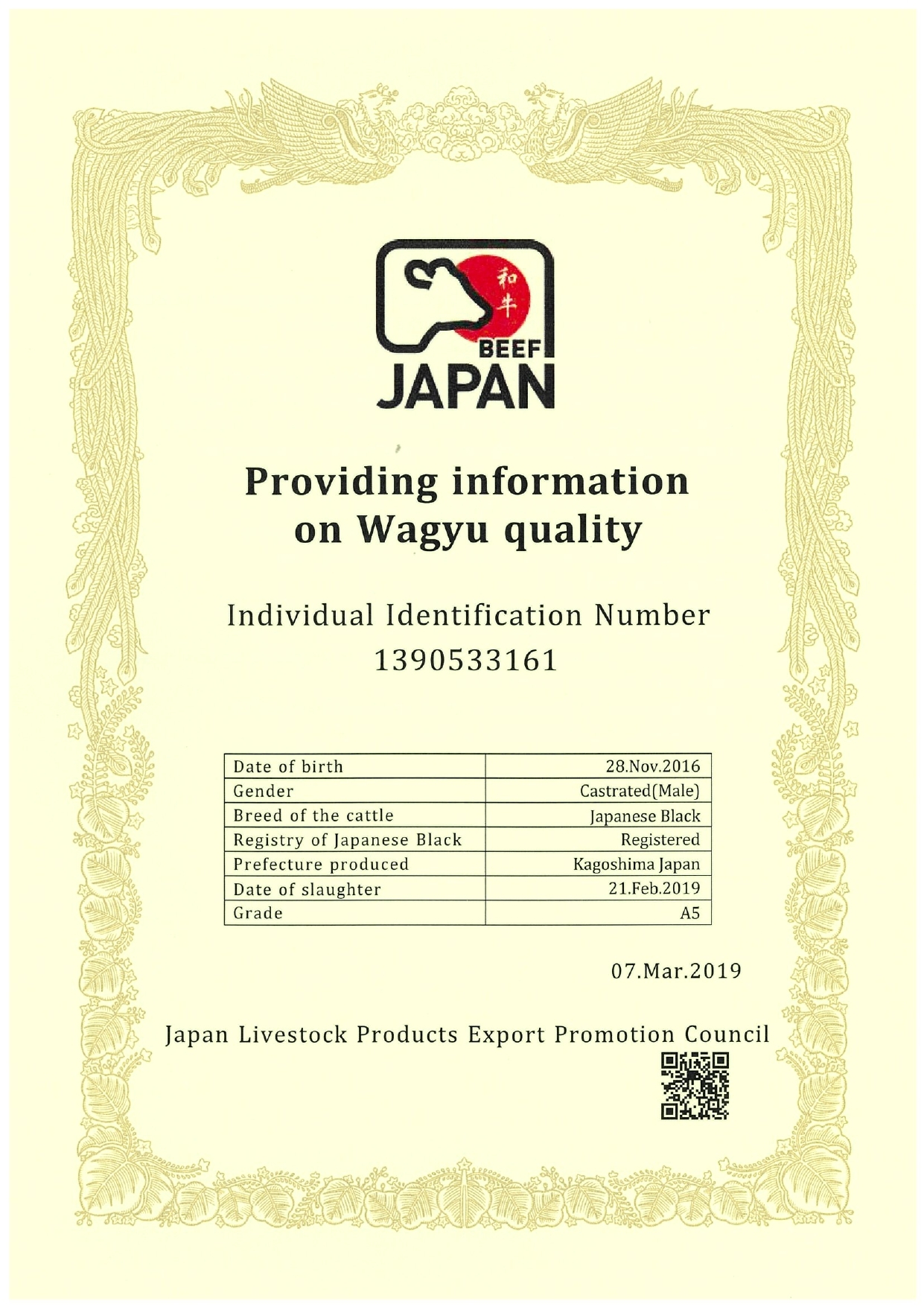 和牛
BEEF
JAPAN

Providing information on Wagyu quality

Individual Identification Number
1390533161

| Date of birth | 28.Nov.2016 |
|---|---|
| Gender | Castrated(Male) |
| Breed of the cattle | Japanese Black |
| Registry of Japanese Black | Registered |
| Prefecture produced | Kagoshima Japan |
| Date of slaughter | 21.Feb.2019 |
| Grade | A5 |

07.Mar.2019

Japan Livestock Products Export Promotion Council